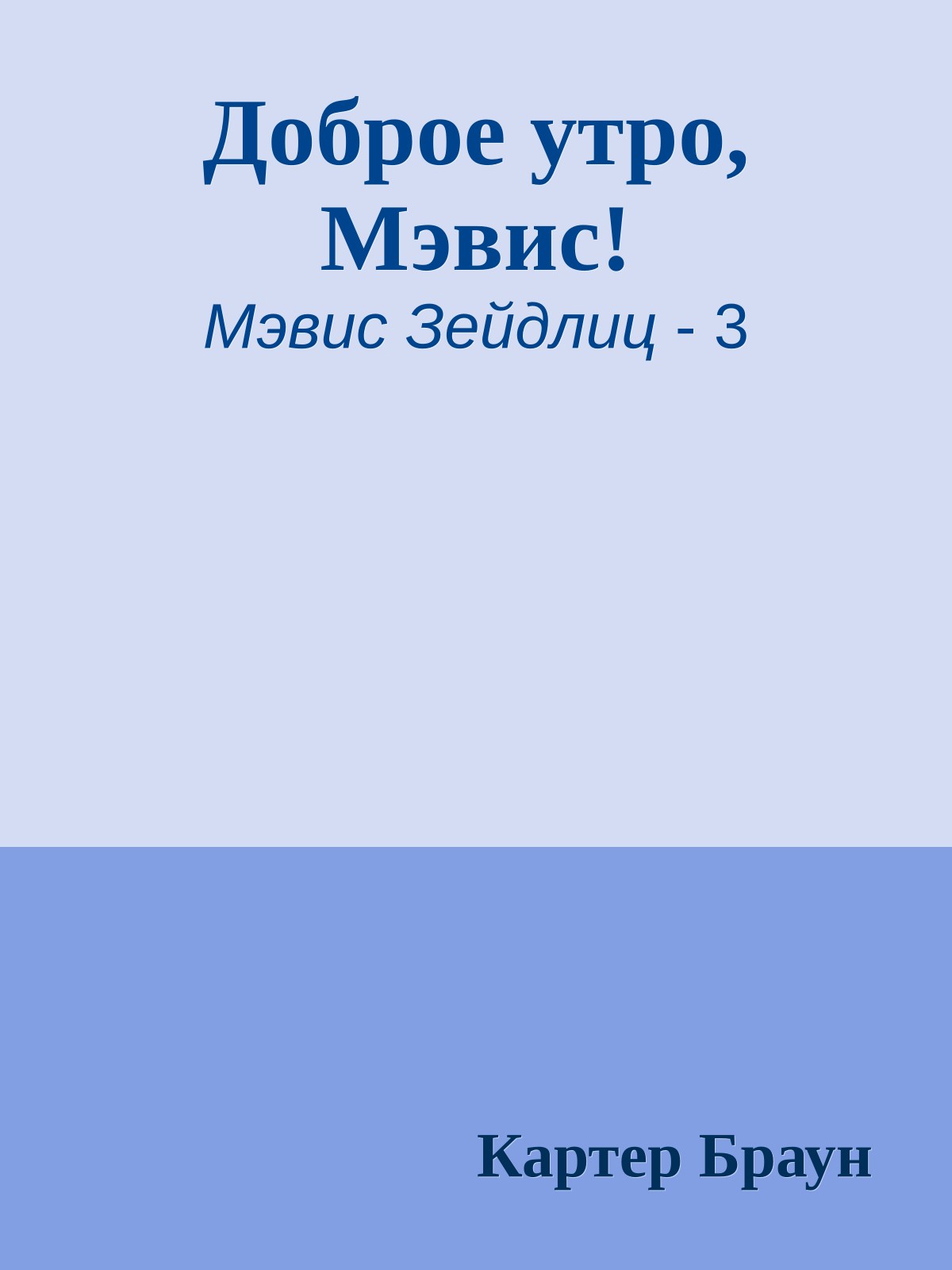 Доброе утро, Мэвис!

Мэвис Зейдлиц - 3

Картер Браун